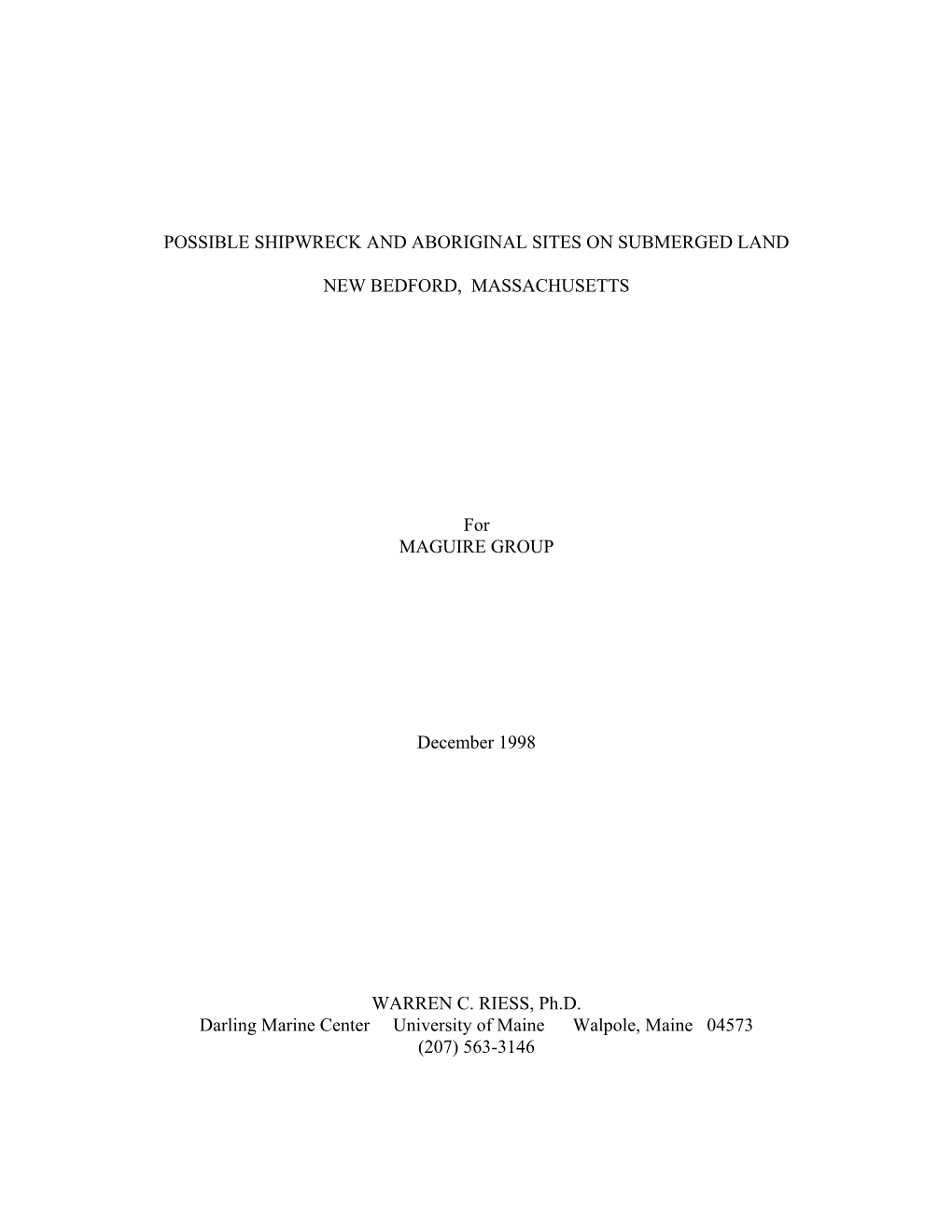 POSSIBLE SHIPWRECK AND ABORIGINAL SITES ON SUBMERGED LAND

NEW BEDFORD, MASSACHUSETTS

For
MAGUIRE GROUP

December 1998

WARREN C. RIESS, Ph.D.
Darling Marine Center University of Maine Walpole, Maine 04573
(207) 563-3146